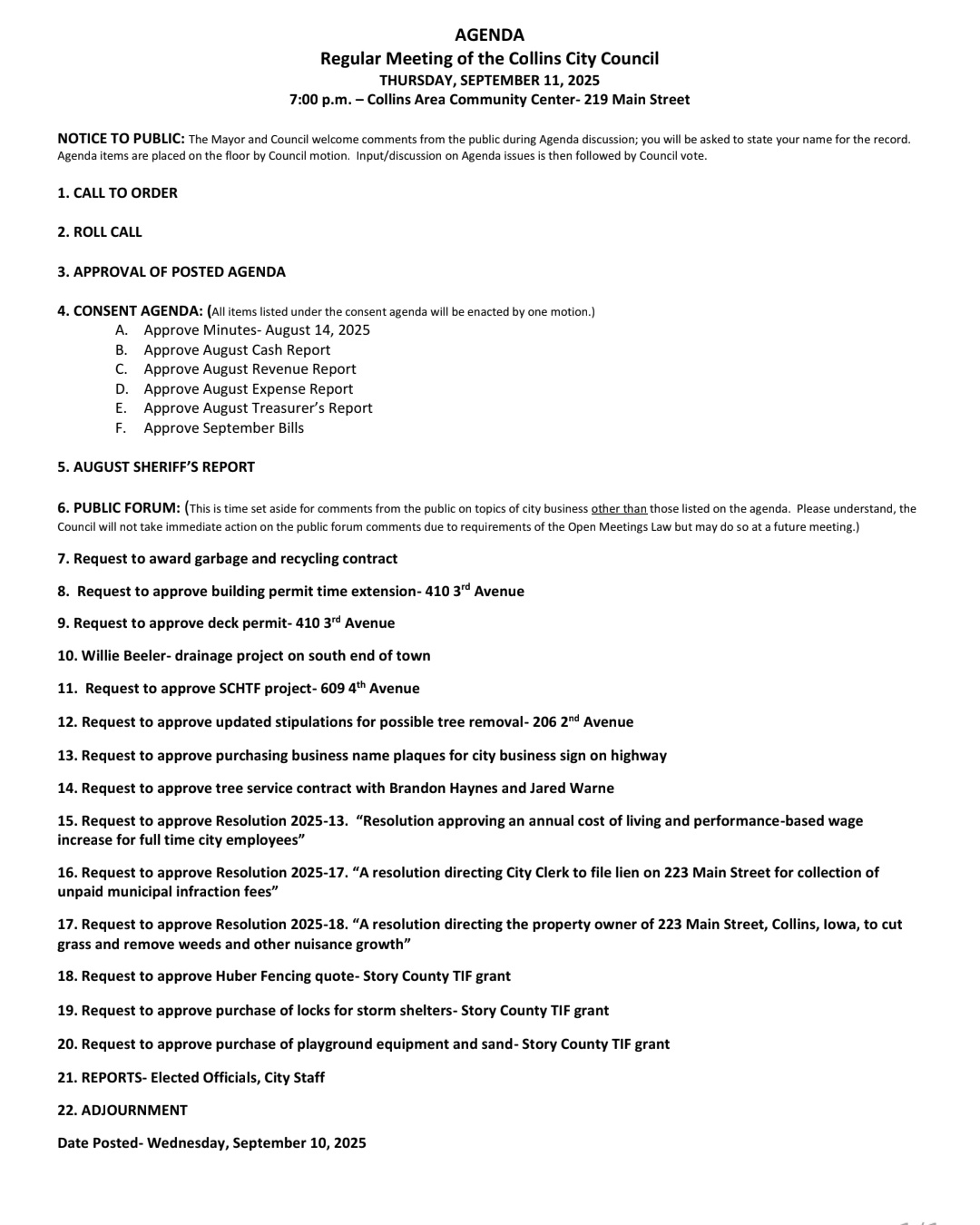 AGENDA
Regular Meeting of the Collins City Council
THURSDAY, SEPTEMBER 11, 2025
7:00 p.m. – Collins Area Community Center- 219 Main Street

NOTICE TO PUBLIC: The Mayor and Council welcome comments from the public during Agenda discussion; you will be asked to state your name for the record. Agenda items are placed on the floor by Council motion. Input/discussion on Agenda issues is then followed by Council vote.

1. CALL TO ORDER

2. ROLL CALL

3. APPROVAL OF POSTED AGENDA

4. CONSENT AGENDA: (All items listed under the consent agenda will be enacted by one motion.)
A. Approve Minutes- August 14, 2025
B. Approve August Cash Report
C. Approve August Revenue Report
D. Approve August Expense Report
E. Approve August Treasurer's Report
F. Approve September Bills

5. AUGUST SHERIFF'S REPORT

6. PUBLIC FORUM: (This is time set aside for comments from the public on topics of city business other than those listed on the agenda. Please understand, the Council will not take immediate action on the public forum comments due to requirements of the Open Meetings Law but may do so at a future meeting.)

7. Request to award garbage and recycling contract

8. Request to approve building permit time extension- 410 3$^{rd}$ Avenue

9. Request to approve deck permit- 410 3$^{rd}$ Avenue

10. Willie Beeler- drainage project on south end of town

11. Request to approve SCHTF project- 609 4$^{th}$ Avenue

12. Request to approve updated stipulations for possible tree removal- 206 2$^{nd}$ Avenue

13. Request to approve purchasing business name plaques for city business sign on highway

14. Request to approve tree service contract with Brandon Haynes and Jared Warne

15. Request to approve Resolution 2025-13. "Resolution approving an annual cost of living and performance-based wage increase for full time city employees"

16. Request to approve Resolution 2025-17. "A resolution directing City Clerk to file lien on 223 Main Street for collection of unpaid municipal infraction fees"

17. Request to approve Resolution 2025-18. "A resolution directing the property owner of 223 Main Street, Collins, Iowa, to cut grass and remove weeds and other nuisance growth"

18. Request to approve Huber Fencing quote- Story County TIF grant

19. Request to approve purchase of locks for storm shelters- Story County TIF grant

20. Request to approve purchase of playground equipment and sand- Story County TIF grant

21. REPORTS- Elected Officials, City Staff

22. ADJOURNMENT

Date Posted- Wednesday, September 10, 2025